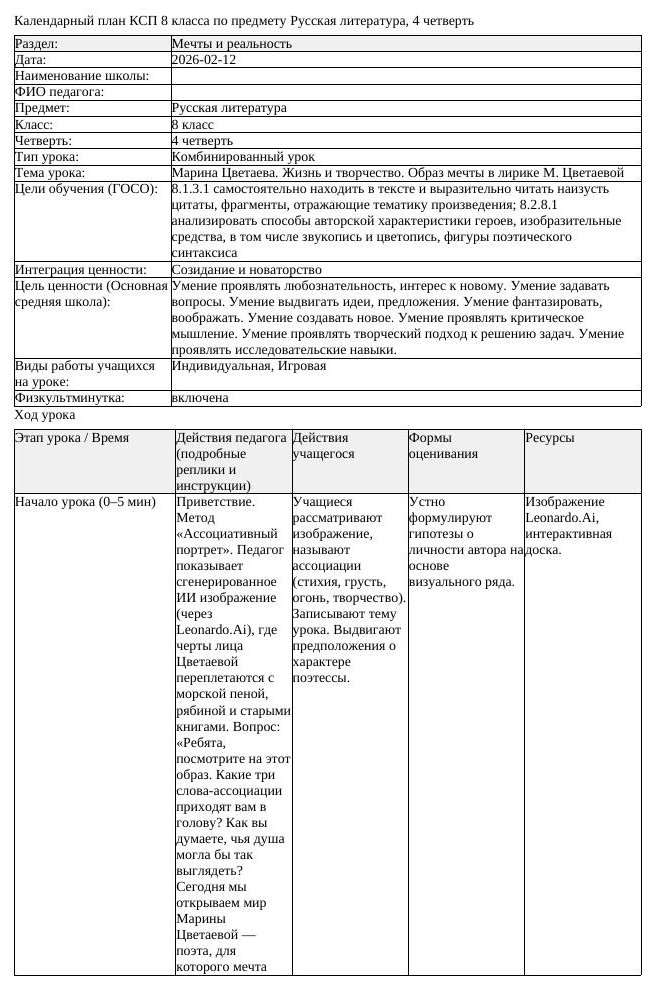 Календарный план КСП 8 класса по предмету Русская литература, 4 четверть

Раздел: Мечты и реальность
Дата: 2026-02-12
Наименование школы:
ФИО педагога:
Предмет: Русская литература
Класс: 8 класс
Четверть: 4 четверть
Тип урока: Комбинированный урок
Тема урока: Марина Цветаева. Жизнь и творчество. Образ мечты в лирике М. Цветаевой
Цели обучения (ГОСО): 8.1.3.1 самостоятельно находить в тексте и выразительно читать наизусть цитаты, фрагменты, отражающие тематику произведения; 8.2.8.1 анализировать способы авторской характеристики героев, изобразительные средства, в том числе звукопись и цветопись, фигуры поэтического синтаксиса
Интеграция ценности: Созидание и новаторство
Цель ценности (Основная средняя школа): Умение проявлять любознательность, интерес к новому. Умение задавать вопросы. Умение выдвигать идеи, предложения. Умение фантазировать, воображать. Умение создавать новое. Умение проявлять критическое мышление. Умение проявлять творческий подход к решению задач. Умение проявлять исследовательские навыки.
Виды работы учащихся на уроке: Индивидуальная, Игровая
Физкультминутка: включена

Ход урока

| Этап урока / Время | Действия педагога (подробные реплики и инструкции) | Действия учащегося | Формы оценивания | Ресурсы |
|---|---|---|---|---|
| Начало урока (0–5 мин) | Приветствие. Метод «Ассоциативный портрет». Педагог показывает сгенерированное ИИ изображение (через Leonardo.Ai), где черты лица Цветаевой переплетаются с морской пеной, рябиной и старыми книгами. Вопрос: «Ребята, посмотрите на этот образ. Какие три слова-ассоциации приходят вам в голову? Как вы думаете, чья душа могла бы так выглядеть? Сегодня мы открываем мир Марины Цветаевой — поэта, для которого мечта | Учащиеся рассматривают изображение, называют ассоциации (стихия, грусть, огонь, творчество). Записывают тему урока. Выдвигают предположения о характере поэтессы. | Устно формулируют гипотезы о личности автора на основе визуального ряда. | Изображение Leonardo.Ai, интерактивная доска. |